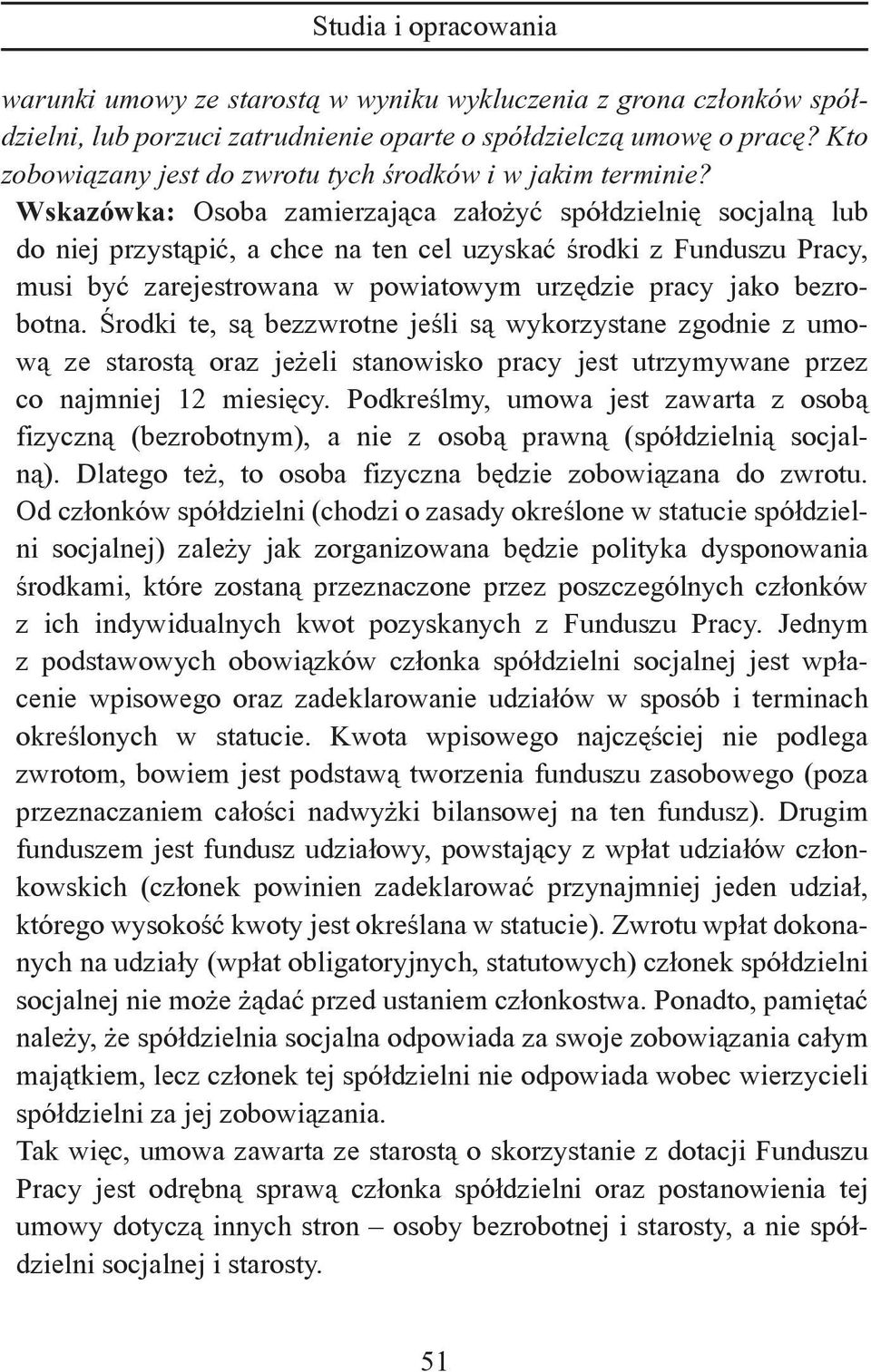 Studia i opracowania

warunki umowy ze starostą w wyniku wykluczenia z grona członków spółdzielni, lub porzuci zatrudnienie oparte o spółdzielczą umowę o pracę? Kto zobowiązany jest do zwrotu tych środków i w jakim terminie?
Wskazówka: Osoba zamierzająca założyć spółdzielnię socjalną lub do niej przystąpić, a chce na ten cel uzyskać środki z Funduszu Pracy, musi być zarejestrowana w powiatowym urzędzie pracy jako bezrobotna. Środki te, są bezzwrotne jeśli są wykorzystane zgodnie z umową ze starostą oraz jeżeli stanowisko pracy jest utrzymywane przez co najmniej 12 miesięcy. Podkreślmy, umowa jest zawarta z osobą fizyczną (bezrobotnym), a nie z osobą prawną (spółdzielnią socjalną). Dlatego też, to osoba fizyczna będzie zobowiązana do zwrotu. Od członków spółdzielni (chodzi o zasady określone w statucie spółdzielni socjalnej) zależy jak zorganizowana będzie polityka dysponowania środkami, które zostaną przeznaczone przez poszczególnych członków z ich indywidualnych kwot pozyskanych z Funduszu Pracy. Jednym z podstawowych obowiązków członka spółdzielni socjalnej jest wpłacenie wpisowego oraz zadeklarowanie udziałów w sposób i terminach określonych w statucie. Kwota wpisowego najczęściej nie podlega zwrotom, bowiem jest podstawą tworzenia funduszu zasobowego (poza przeznaczaniem całości nadwyżki bilansowej na ten fundusz). Drugim funduszem jest fundusz udziałowy, powstający z wpłat udziałów członkowskich (członek powinien zadeklarować przynajmniej jeden udział, którego wysokość kwoty jest określana w statucie). Zwrotu wpłat dokonanych na udziały (wpłat obligatoryjnych, statutowych) członek spółdzielni socjalnej nie może żądać przed ustaniem członkostwa. Ponadto, pamiętać należy, że spółdzielnia socjalna odpowiada za swoje zobowiązania całym majątkiem, lecz członek tej spółdzielni nie odpowiada wobec wierzycieli spółdzielni za jej zobowiązania.
Tak więc, umowa zawarta ze starostą o skorzystanie z dotacji Funduszu Pracy jest odrębną sprawą członka spółdzielni oraz postanowienia tej umowy dotyczą innych stron – osoby bezrobotnej i starosty, a nie spółdzielni socjalnej i starosty.

51